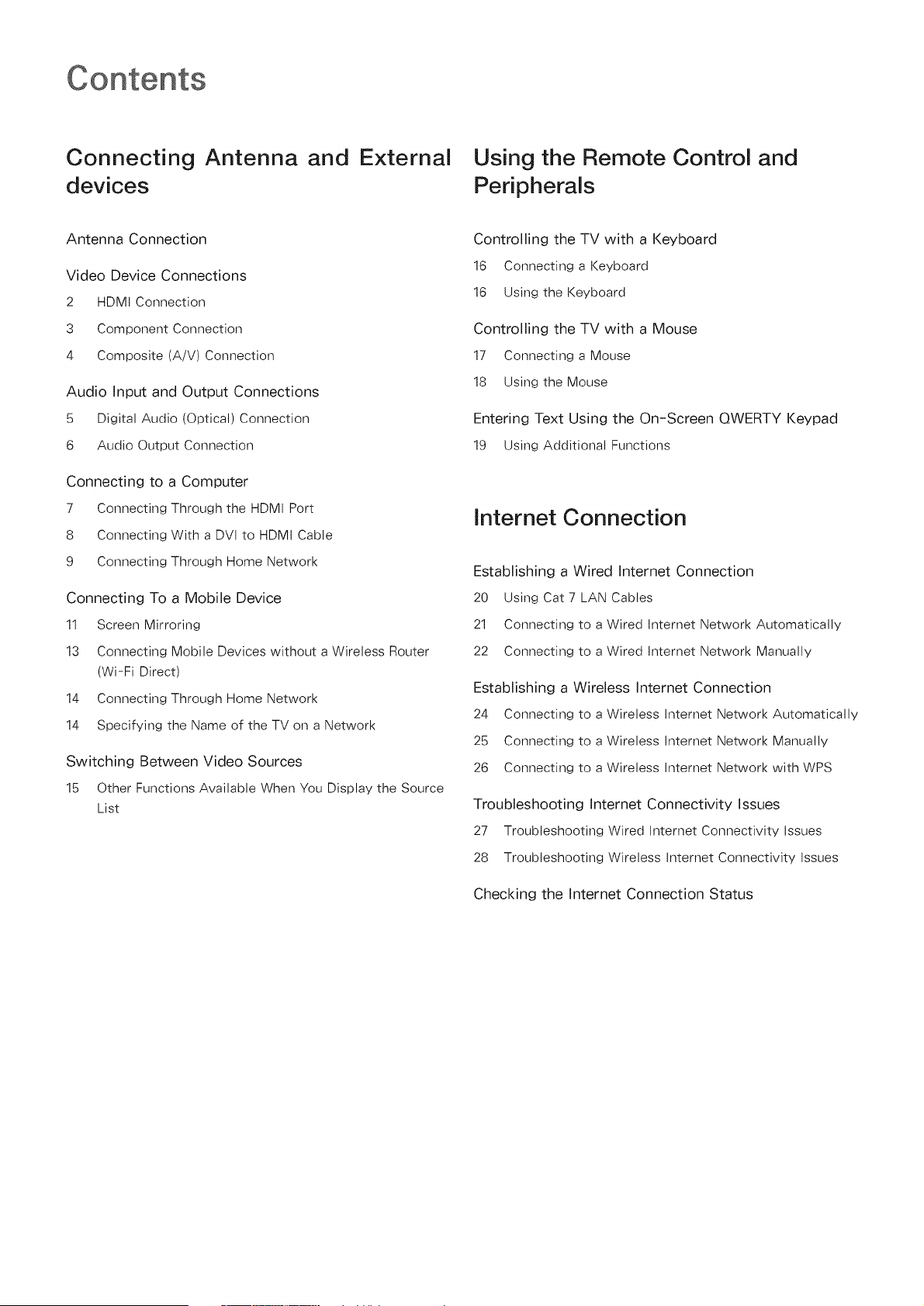 Contents

Connecting Antenna and External devices

Antenna Connection

Video Device Connections
2 HDMI Connection
3 Component Connection
4 Composite (A/V) Connection

Audio Input and Output Connections
5 Digital Audio (Optical) Connection
6 Audio Output Connection

Connecting to a Computer
7 Connecting Through the HDMI Port
8 Connecting With a DVI to HDMI Cable
9 Connecting Through Home Network

Connecting To a Mobile Device
11 Screen Mirroring
13 Connecting Mobile Devices without a Wireless Router (Wi-Fi Direct)
14 Connecting Through Home Network
14 Specifying the Name of the TV on a Network

Switching Between Video Sources
15 Other Functions Available When You Display the Source List

Using the Remote Control and Peripherals

Controlling the TV with a Keyboard
16 Connecting a Keyboard
16 Using the Keyboard

Controlling the TV with a Mouse
17 Connecting a Mouse
18 Using the Mouse

Entering Text Using the On-Screen QWERTY Keypad
19 Using Additional Functions

Internet Connection

Establishing a Wired Internet Connection
20 Using Cat 7 LAN Cables
21 Connecting to a Wired Internet Network Automatically
22 Connecting to a Wired Internet Network Manually

Establishing a Wireless Internet Connection
24 Connecting to a Wireless Internet Network Automatically
25 Connecting to a Wireless Internet Network Manually
26 Connecting to a Wireless Internet Network with WPS

Troubleshooting Internet Connectivity Issues
27 Troubleshooting Wired Internet Connectivity Issues
28 Troubleshooting Wireless Internet Connectivity Issues

Checking the Internet Connection Status